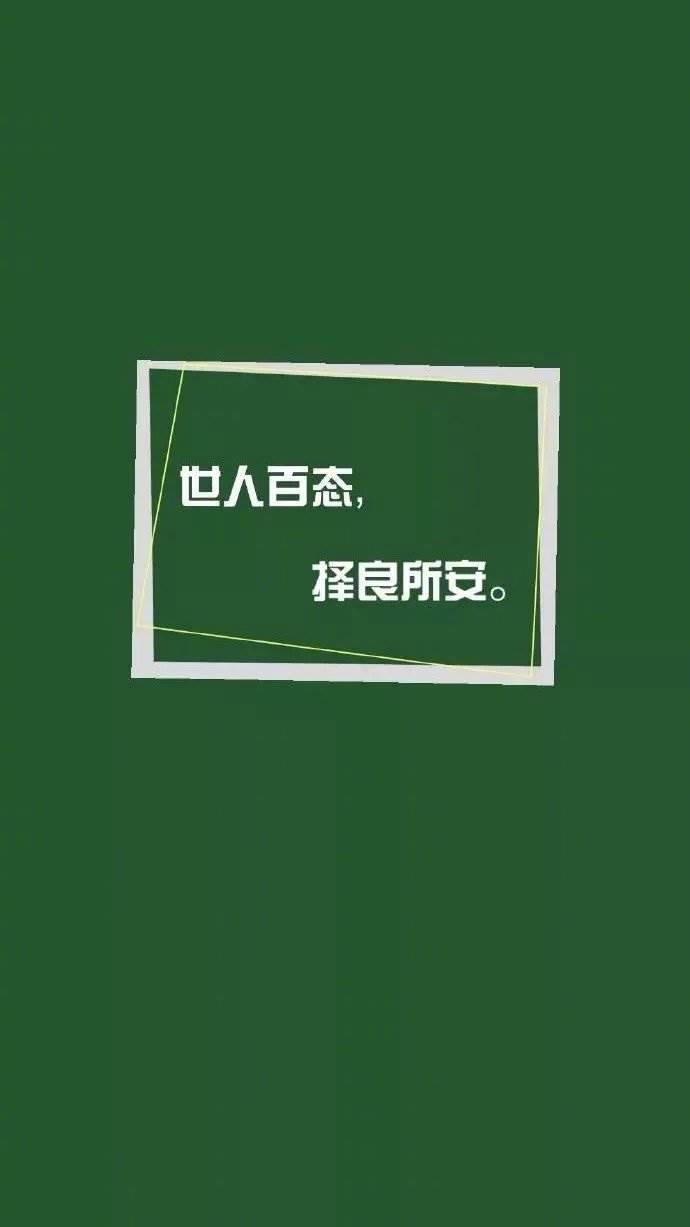 世人百态,

择良所安。